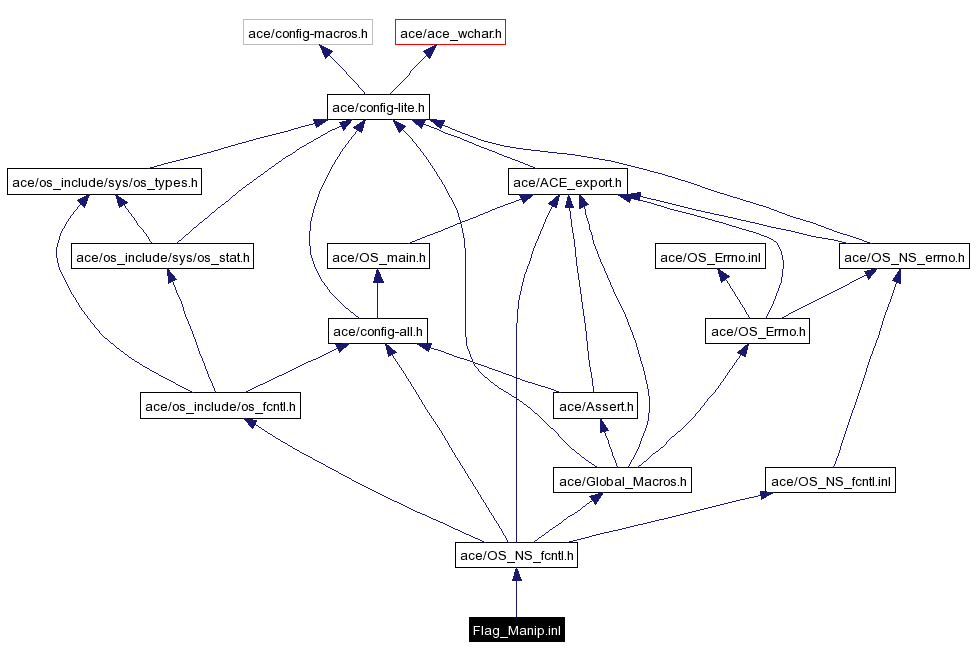 ace/config-macros.h
ace/ace_wchar.h
ace/config-lite.h
ace/os_include/sys/os_types.h
ace/ACE_export.h
ace/os_include/sys/os_stat.h
ace/OS_main.h
ace/OS_Errno.inl
ace/OS_NS_errno.h
ace/config-all.h
ace/OS_Errno.h
ace/os_include/os_fcntl.h
ace/Assert.h
ace/Global_Macros.h
ace/OS_NS_fcntl.inl
ace/OS_NS_fcntl.h
Flag_Manip.inl